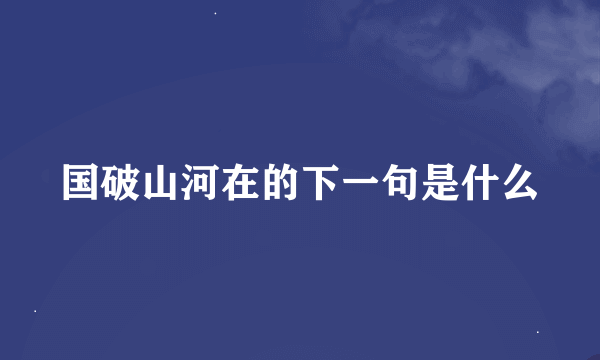 国破山河在的下一句是什么